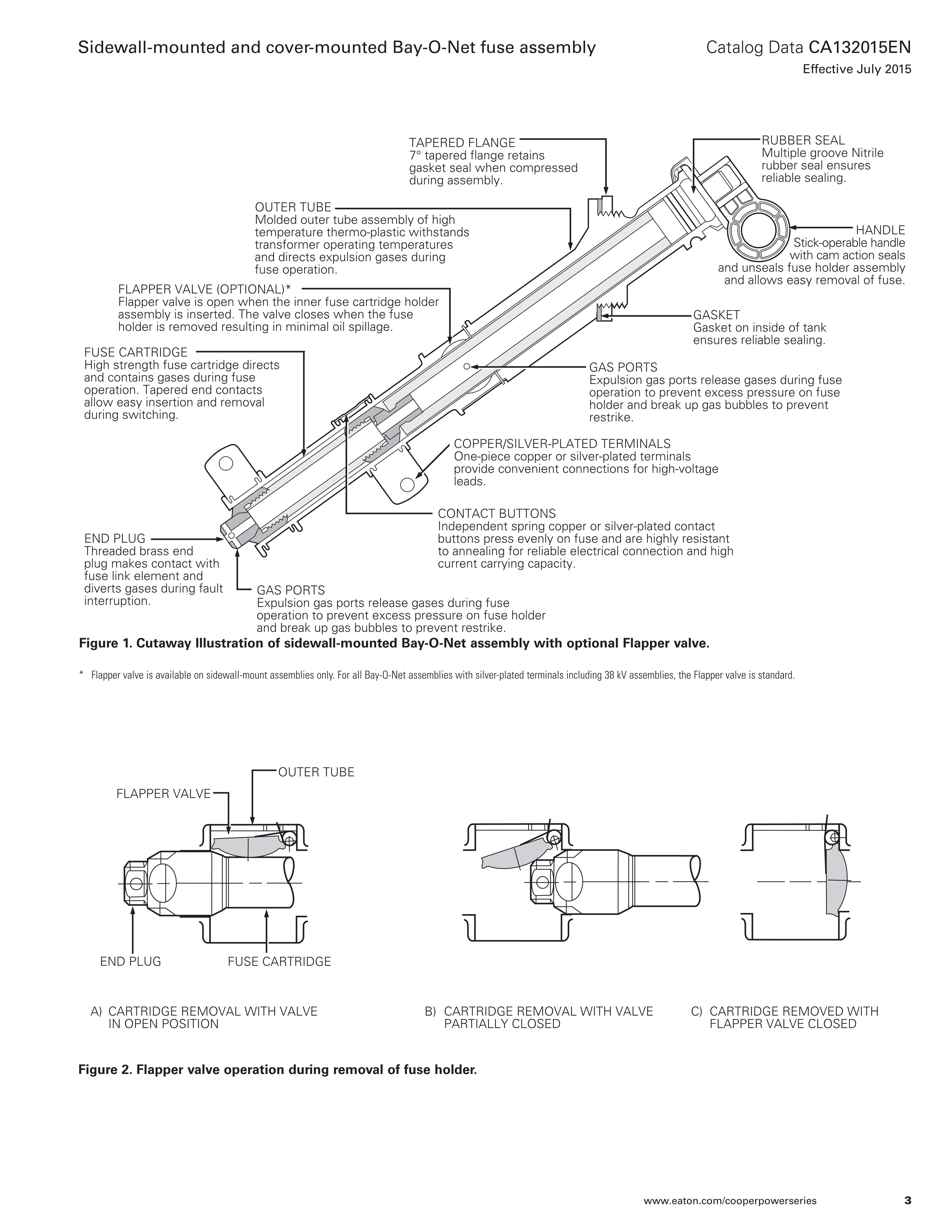 Sidewall-mounted and cover-mounted Bay-O-Net fuse assembly

Catalog Data CA132015EN
Effective July 2015

TAPERED FLANGE
7° tapered flange retains gasket seal when compressed during assembly.

RUBBER SEAL
Multiple groove Nitrile rubber seal ensures reliable sealing.

OUTER TUBE
Molded outer tube assembly of high temperature thermo-plastic withstands transformer operating temperatures and directs expulsion gases during fuse operation.

HANDLE
Stick-operable handle with cam action seals and unseals fuse holder assembly and allows easy removal of fuse.

FLAPPER VALVE (OPTIONAL)*
Flapper valve is open when the inner fuse cartridge holder assembly is inserted. The valve closes when the fuse holder is removed resulting in minimal oil spillage.

GASKET
Gasket on inside of tank ensures reliable sealing.

FUSE CARTRIDGE
High strength fuse cartridge directs and contains gases during fuse operation. Tapered end contacts allow easy insertion and removal during switching.

GAS PORTS
Expulsion gas ports release gases during fuse operation to prevent excess pressure on fuse holder and break up gas bubbles to prevent restrike.

COPPER/SILVER-PLATED TERMINALS
One-piece copper or silver-plated terminals provide convenient connections for high-voltage leads.

CONTACT BUTTONS
Independent spring copper or silver-plated contact buttons press evenly on fuse and are highly resistant to annealing for reliable electrical connection and high current carrying capacity.

END PLUG
Threaded brass end plug makes contact with fuse link element and diverts gases during fault interruption.

GAS PORTS
Expulsion gas ports release gases during fuse operation to prevent excess pressure on fuse holder and break up gas bubbles to prevent restrike.

Figure 1. Cutaway Illustration of sidewall-mounted Bay-O-Net assembly with optional Flapper valve.

* Flapper valve is available on sidewall-mount assemblies only. For all Bay-O-Net assemblies with silver-plated terminals including 38 kV assemblies, the Flapper valve is standard.

OUTER TUBE
FLAPPER VALVE
END PLUG
FUSE CARTRIDGE

A) CARTRIDGE REMOVAL WITH VALVE IN OPEN POSITION

B) CARTRIDGE REMOVAL WITH VALVE PARTIALLY CLOSED

C) CARTRIDGE REMOVED WITH FLAPPER VALVE CLOSED

Figure 2. Flapper valve operation during removal of fuse holder.

www.eaton.com/cooperpowerseries
3